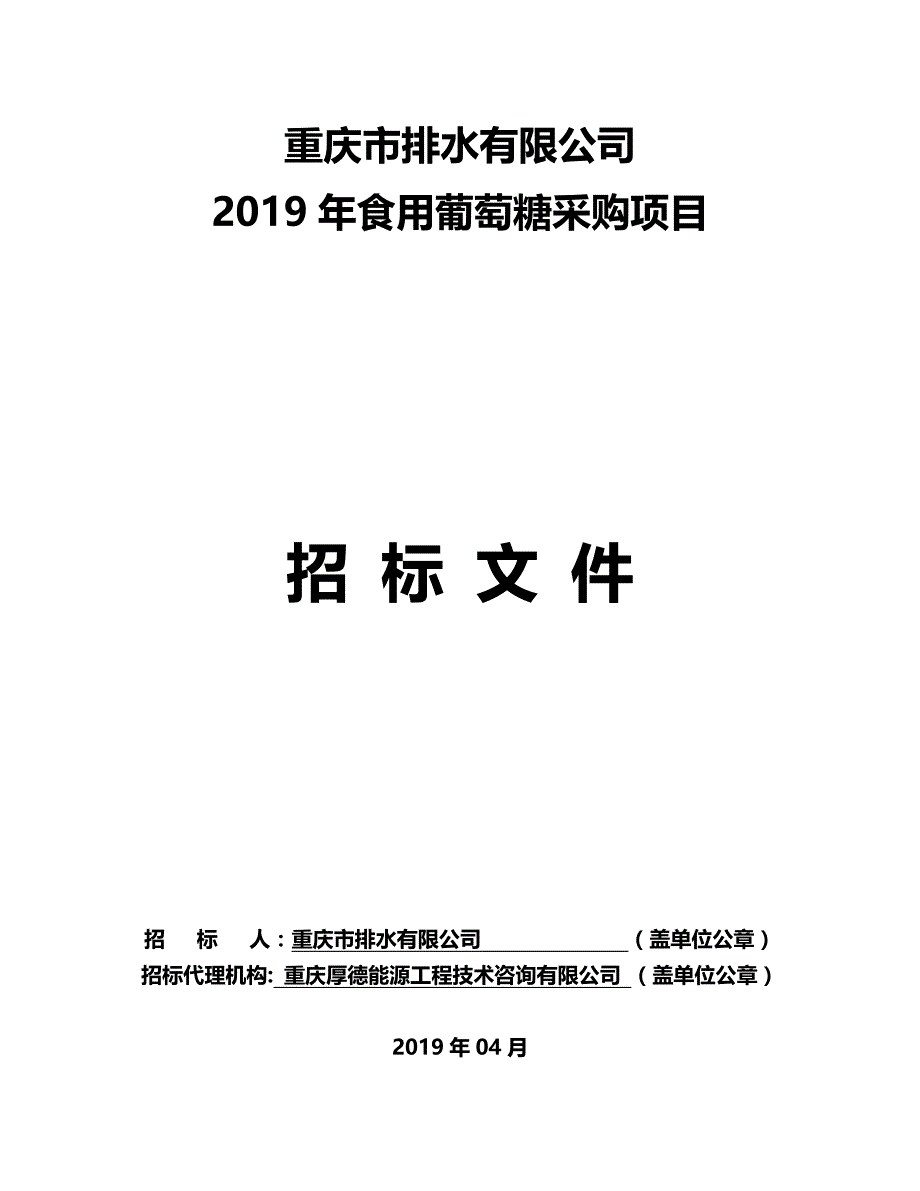 重庆市排水有限公司
2019 年食用葡萄糖采购项目

招 标 文 件

招 标 人：重庆市排水有限公司 （盖单位公章）
招标代理机构: 重庆厚德能源工程技术咨询有限公司 （盖单位公章）

2019 年 04 月